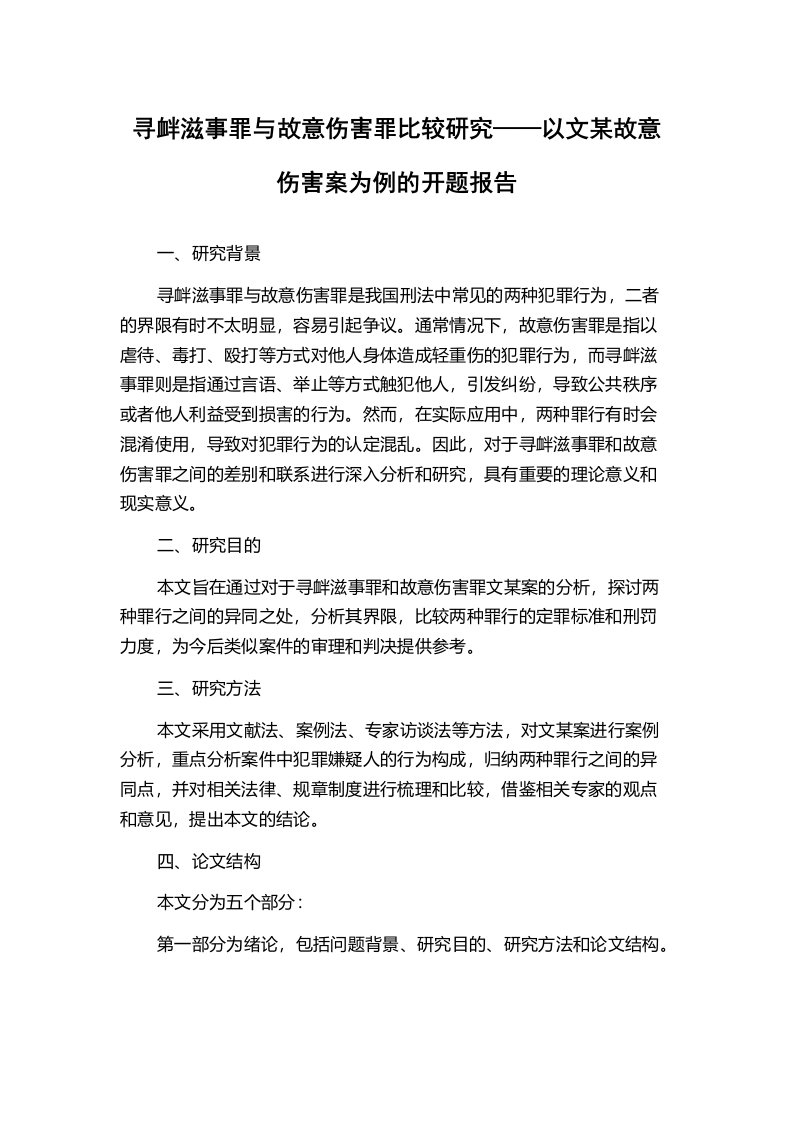 寻衅滋事罪与故意伤害罪比较研究——以文某故意伤害案为例的开题报告

一、研究背景

寻衅滋事罪与故意伤害罪是我国刑法中常见的两种犯罪行为，二者的界限有时不太明显，容易引起争议。通常情况下，故意伤害罪是指以虐待、毒打、殴打等方式对他人身体造成轻重伤的犯罪行为，而寻衅滋事罪则是指通过言语、举止等方式触犯他人，引发纠纷，导致公共秩序或者他人利益受到损害的行为。然而，在实际应用中，两种罪行有时会混淆使用，导致对犯罪行为的认定混乱。因此，对于寻衅滋事罪和故意伤害罪之间的差别和联系进行深入分析和研究，具有重要的理论意义和现实意义。

二、研究目的

本文旨在通过对于寻衅滋事罪和故意伤害罪文某案的分析，探讨两种罪行之间的异同之处，分析其界限，比较两种罪行的定罪标准和刑罚力度，为今后类似案件的审理和判决提供参考。

三、研究方法

本文采用文献法、案例法、专家访谈法等方法，对文某案进行案例分析，重点分析案件中犯罪嫌疑人的行为构成，归纳两种罪行之间的异同点，并对相关法律、规章制度进行梳理和比较，借鉴相关专家的观点和意见，提出本文的结论。

四、论文结构

本文分为五个部分：

第一部分为绪论，包括问题背景、研究目的、研究方法和论文结构。